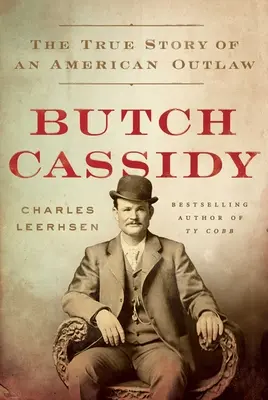 THE TRUE STORY OF AN AMERICAN OUTLAW

BUTCH CASSIDY

CHARLES LEERHSEN

BESTSELLING AUTHOR OF TY COBB